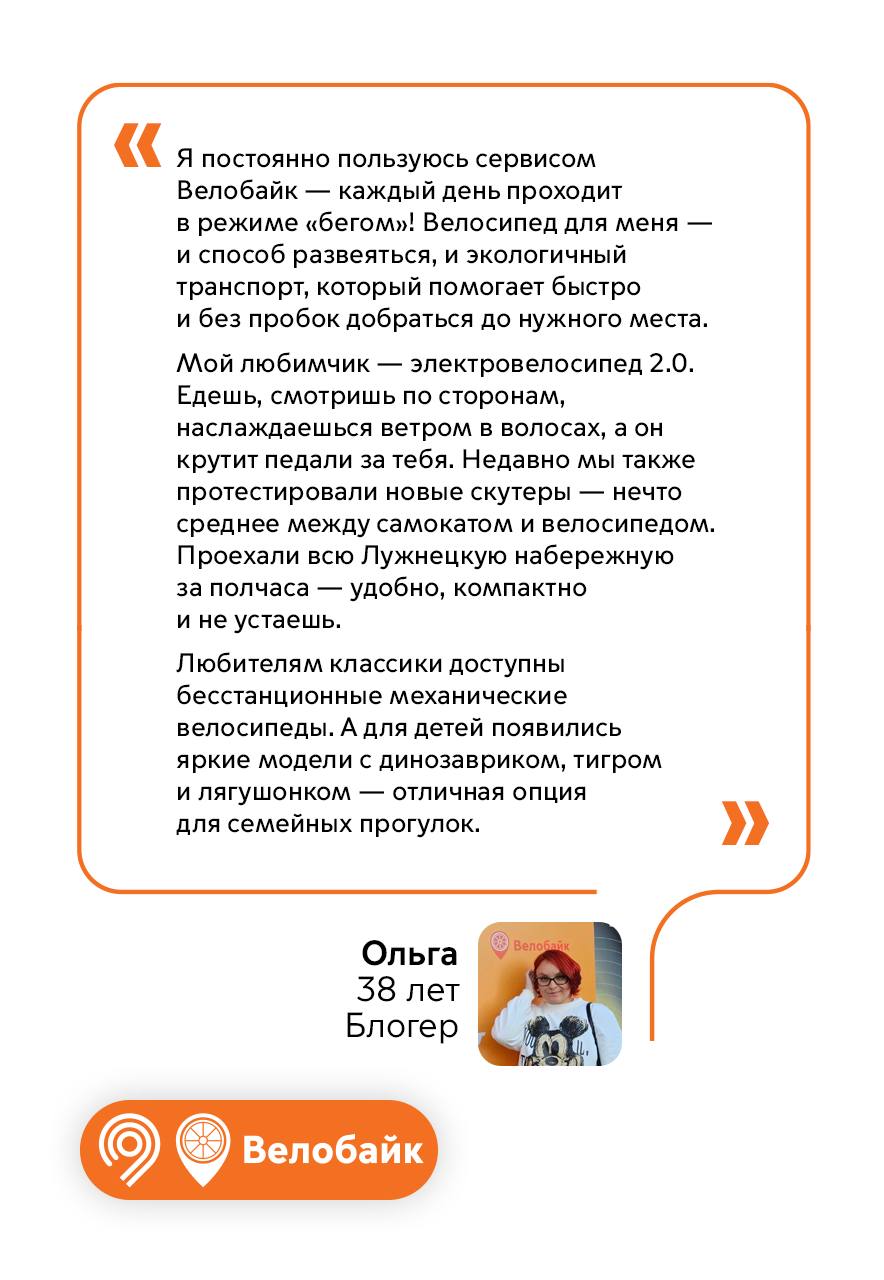 «

Я постоянно пользуюсь сервисом Велобайк — каждый день проходит в режиме «бегом»! Велосипед для меня — и способ развеяться, и экологичный транспорт, который помогает быстро и без пробок добраться до нужного места.

Мой любимчик — электровелосипед 2.0. Едешь, смотришь по сторонам, наслаждаешься ветром в волосах, а он крутит педали за тебя. Недавно мы также протестировали новые скутеры — нечто среднее между самокатом и велосипедом. Проехали всю Лужнецкую набережную за полчаса — удобно, компактно и не устаешь.

Любителям классики доступны бесстанционные механические велосипеды. А для детей появились яркие модели с динозавриком, тигром и лягушонком — отличная опция для семейных прогулок.

»

Ольга
38 лет
Блогер

Велобайк

Велобайк